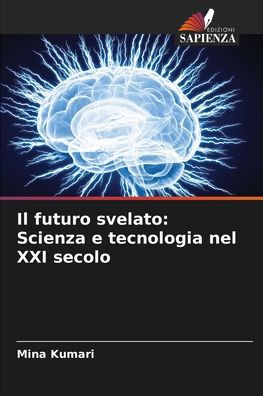 EDIZIONI
SAPIENZA

Il futuro svelato: Scienza e tecnologia nel XXI secolo

Mina Kumari